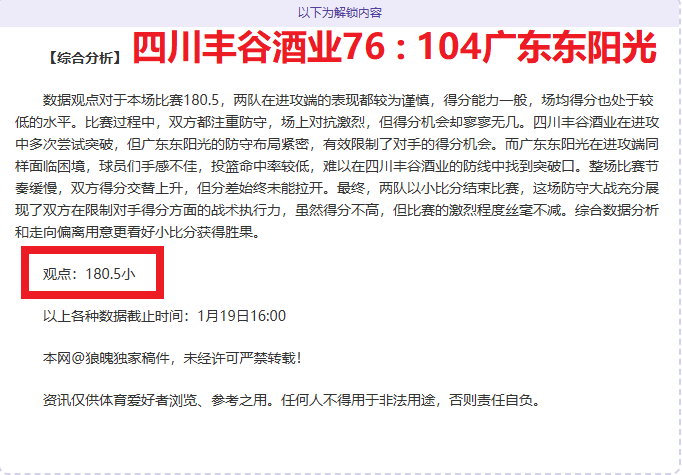 以下为解锁内容

【综合分析】四川丰谷酒业76：104广东东阳光

数据观点对于本场比赛180.5，两队在进攻端的表现都较为谨慎，得分能力一般，场均得分也处于较低的水平。比赛过程中，双方都注重防守，场上对抗激烈，但得分机会却寥寥无几。四川丰谷酒业在进攻中多次尝试突破，但广东东阳光的防守布局紧密，有效限制了对手的得分机会。而广东东阳光在进攻端同样面临困境，球员们手感不佳，投篮命中率较低，难以在四川丰谷酒业的防线中找到突破口。整场比赛节奏缓慢，双方得分交替上升，但分差始终未能拉开。最终，两队以小比分结束比赛，这场防守大战充分展现了双方在限制对手得分方面的战术执行力，虽然得分不高，但比赛的激烈程度丝毫不减。综合数据分析和走向偏离用意更看好小比分获得胜果。

观点：180.5小

以上各种数据截止时间：1月19日16:00

本网@狼魄独家稿件，未经许可严禁转载！

资讯仅供体育爱好者浏览、参考之用。任何人不得用于非法用途，否则责任自负。